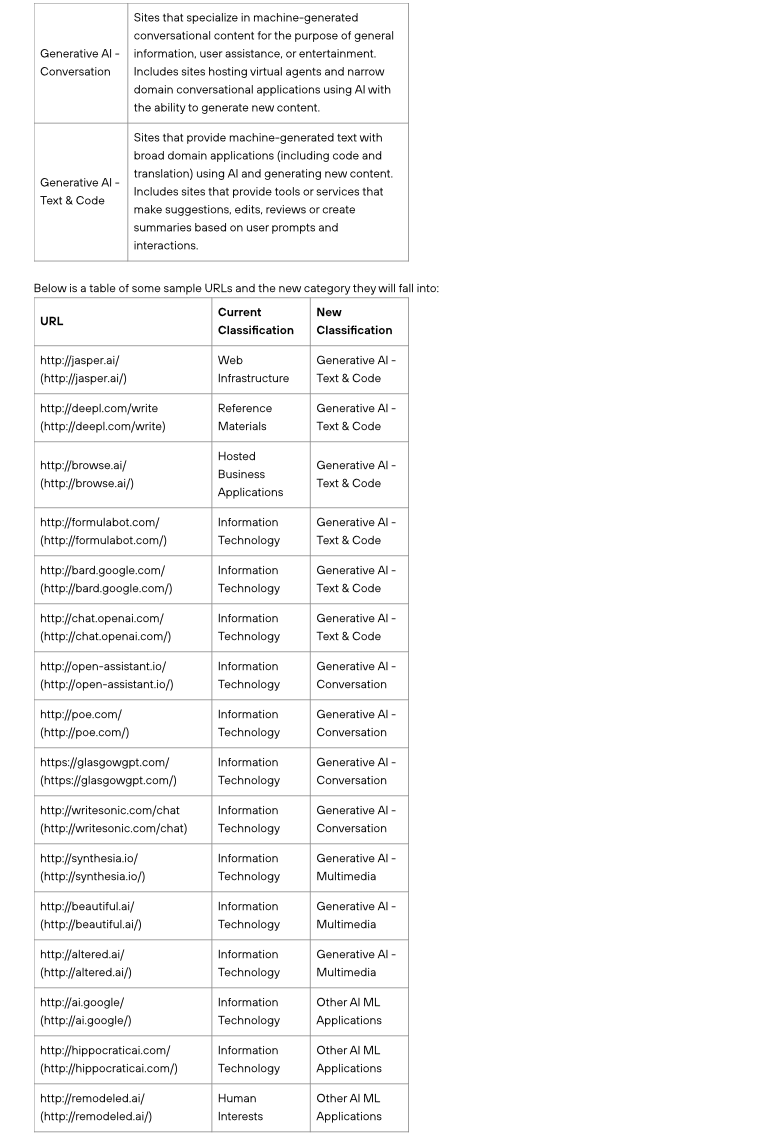 | | |
|---|---|
| Generative AI - Conversation | Sites that specialize in machine-generated conversational content for the purpose of general information, user assistance, or entertainment. Includes sites hosting virtual agents and narrow domain conversational applications using AI with the ability to generate new content. |
| Generative AI - Text & Code | Sites that provide machine-generated text with broad domain applications (including code and translation) using AI and generating new content. Includes sites that provide tools or services that make suggestions, edits, reviews or create summaries based on user prompts and interactions. |

Below is a table of some sample URLs and the new category they will fall into:

| URL | Current Classification | New Classification |
|---|---|---|
| http://jasper.ai/ (http://jasper.ai/) | Web Infrastructure | Generative AI - Text & Code |
| http://deepl.com/write (http://deepl.com/write) | Reference Materials | Generative AI - Text & Code |
| http://browse.ai/ (http://browse.ai/) | Hosted Business Applications | Generative AI - Text & Code |
| http://formulabot.com/ (http://formulabot.com/) | Information Technology | Generative AI - Text & Code |
| http://bard.google.com/ (http://bard.google.com/) | Information Technology | Generative AI - Text & Code |
| http://chat.openai.com/ (http://chat.openai.com/) | Information Technology | Generative AI - Text & Code |
| http://open-assistant.io/ (http://open-assistant.io/) | Information Technology | Generative AI - Conversation |
| http://poe.com/ (http://poe.com/) | Information Technology | Generative AI - Conversation |
| https://glasgowgpt.com/ (https://glasgowgpt.com/) | Information Technology | Generative AI - Conversation |
| http://writesonic.com/chat (http://writesonic.com/chat) | Information Technology | Generative AI - Conversation |
| http://synthesia.io/ (http://synthesia.io/) | Information Technology | Generative AI - Multimedia |
| http://beautiful.ai/ (http://beautiful.ai/) | Information Technology | Generative AI - Multimedia |
| http://altered.ai/ (http://altered.ai/) | Information Technology | Generative AI - Multimedia |
| http://ai.google/ (http://ai.google/) | Information Technology | Other AI ML Applications |
| http://hippocraticai.com/ (http://hippocraticai.com/) | Information Technology | Other AI ML Applications |
| http://remodeled.ai/ (http://remodeled.ai/) | Human Interests | Other AI ML Applications |